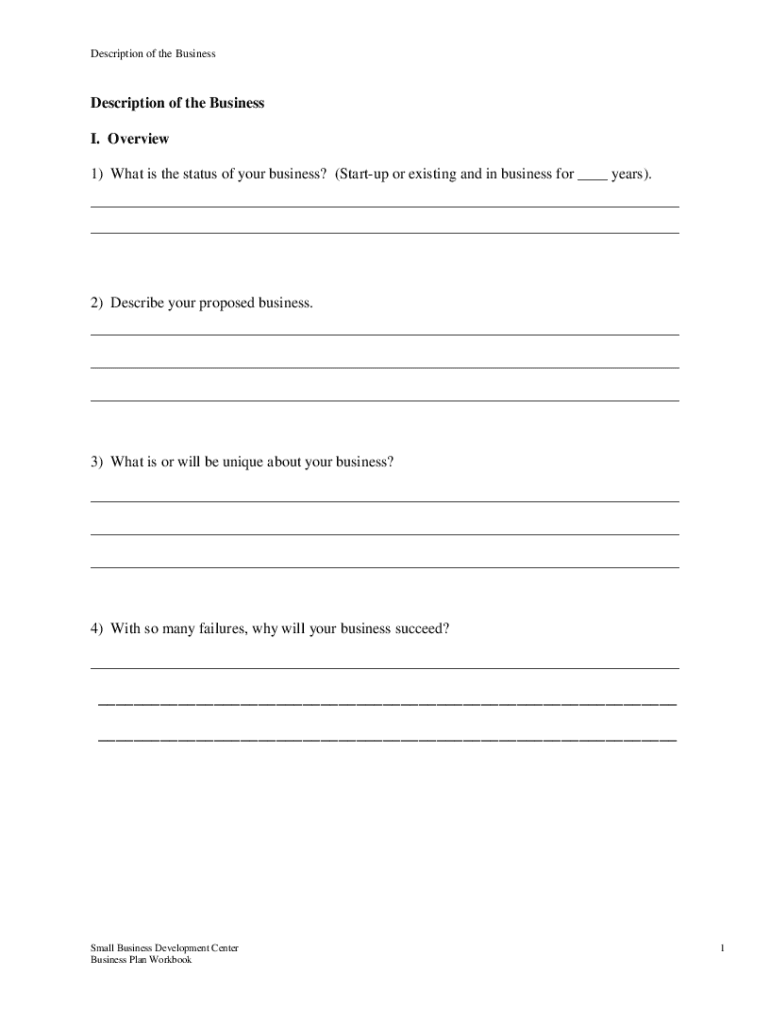 Description of the Business

Description of the Business

I. Overview

1) What is the status of your business? (Start-up or existing and in business for ____ years).

2) Describe your proposed business.

3) What is or will be unique about your business?

4) With so many failures, why will your business succeed?

Small Business Development Center
Business Plan Workbook

1